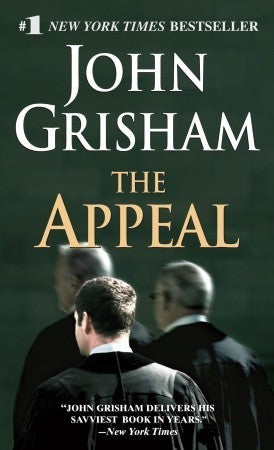 #1 NEW YORK TIMES BESTSELLER

JOHN GRISHAM

THE APPEAL

"JOHN GRISHAM DELIVERS HIS SAVVIEST BOOK IN YEARS."
—New York Times